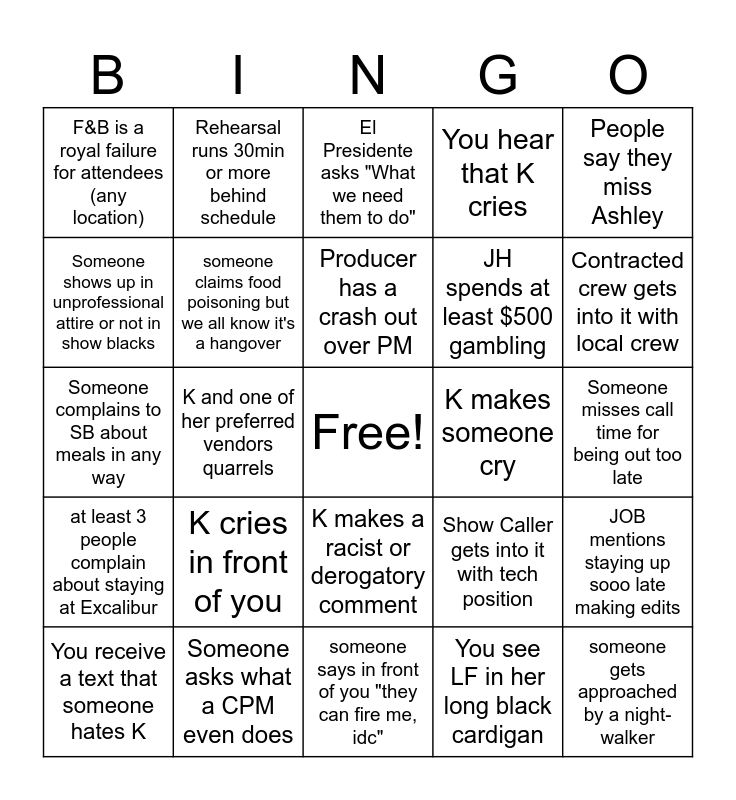 | B | I | N | G | O |
|---|---|---|---|---|
| F&B is a royal failure for attendees (any location) | Rehearsal runs 30min or more behind schedule | El Presidente asks "What we need them to do" | You hear that K cries | People say they miss Ashley |
| Someone shows up in unprofessional attire or not in show blacks | someone claims food poisoning but we all know it's a hangover | Producer has a crash out over PM | JH spends at least $500 gambling | Contracted crew gets into it with local crew |
| Someone complains to SB about meals in any way | K and one of her preferred vendors quarrels | Free! | K makes someone cry | Someone misses call time for being out too late |
| at least 3 people complain about staying at Excalibur | K cries in front of you | K makes a racist or derogatory comment | Show Caller gets into it with tech position | JOB mentions staying up sooo late making edits |
| You receive a text that someone hates K | Someone asks what a CPM even does | someone says in front of you "they can fire me, idc" | You see LF in her long black cardigan | someone gets approached by a night-walker |